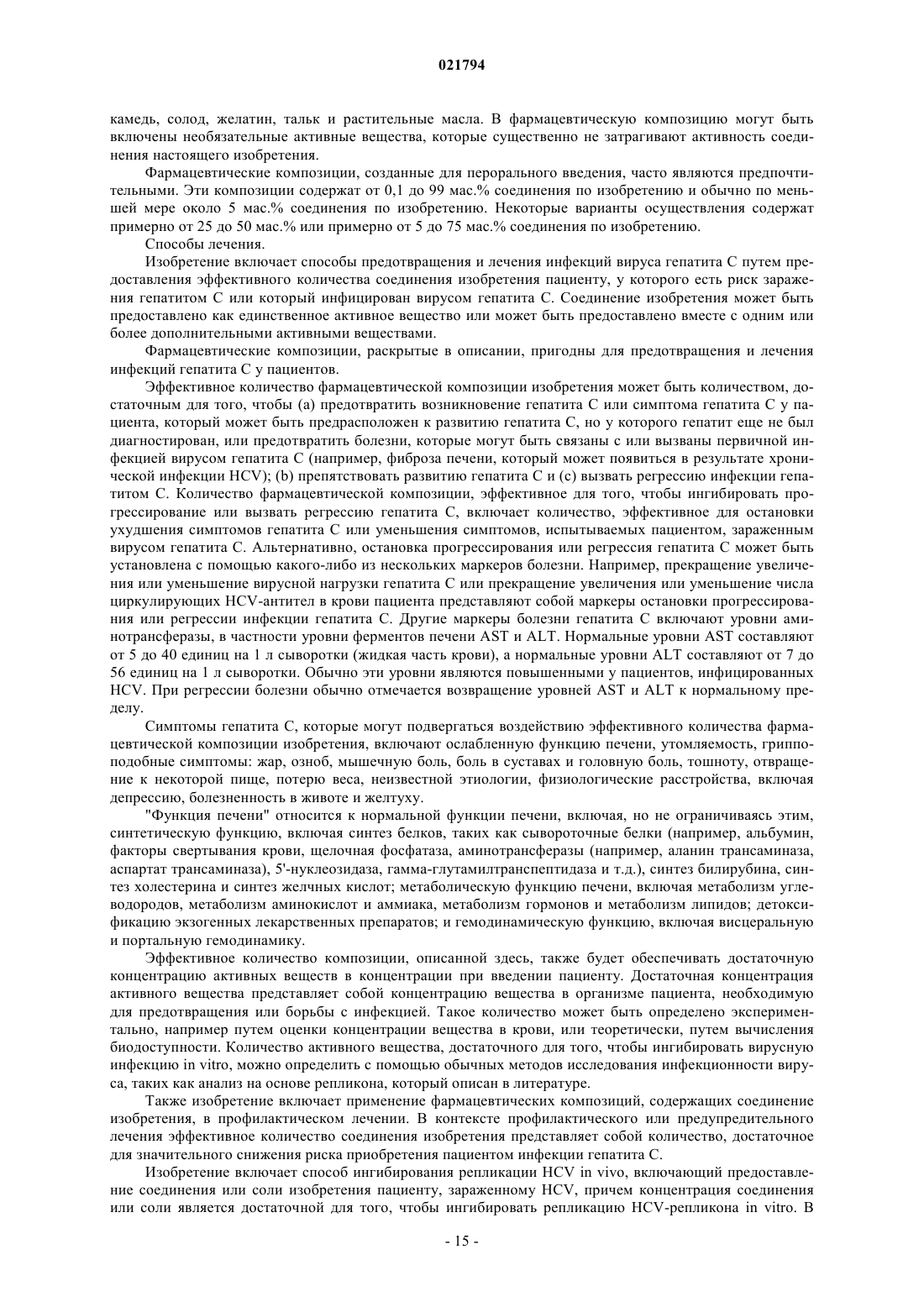 021794

камедь, солод, желатин, тальк и растительные масла. В фармацевтическую композицию могут быть включены необязательные активные вещества, которые существенно не затрагивают активность соединения настоящего изобретения.

Фармацевтические композиции, созданные для перорального введения, часто являются предпочтительными. Эти композиции содержат от 0,1 до 99 мас.% соединения по изобретению и обычно по меньшей мере около 5 мас.% соединения по изобретению. Некоторые варианты осуществления содержат примерно от 25 до 50 мас.% или примерно от 5 до 75 мас.% соединения по изобретению.

Способы лечения.

Изобретение включает способы предотвращения и лечения инфекций вируса гепатита С путем предоставления эффективного количества соединения изобретения пациенту, у которого есть риск заражения гепатитом С или который инфицирован вирусом гепатита С. Соединение изобретения может быть предоставлено как единственное активное вещество или может быть предоставлено вместе с одним или более дополнительными активными веществами.

Фармацевтические композиции, раскрытые в описании, пригодны для предотвращения и лечения инфекций гепатита С у пациентов.

Эффективное количество фармацевтической композиции изобретения может быть количеством, достаточным для того, чтобы (а) предотвратить возникновение гепатита С или симптома гепатита С у пациента, который может быть предрасположен к развитию гепатита С, но у которого гепатит еще не был диагностирован, или предотвратить болезни, которые могут быть связаны с или вызваны первичной инфекцией вирусом гепатита С (например, фиброза печени, который может появиться в результате хронической инфекции HCV); (b) препятствовать развитию гепатита С и (с) вызвать регрессию инфекции гепатитом С. Количество фармацевтической композиции, эффективное для того, чтобы ингибировать прогрессирование или вызвать регрессию гепатита С, включает количество, эффективное для остановки ухудшения симптомов гепатита С или уменьшения симптомов, испытываемых пациентом, зараженным вирусом гепатита С. Альтернативно, остановка прогрессирования или регрессия гепатита С может быть установлена с помощью какого-либо из нескольких маркеров болезни. Например, прекращение увеличения или уменьшение вирусной нагрузки гепатита С или прекращение увеличения или уменьшение числа циркулирующих HCV-антител в крови пациента представляют собой маркеры остановки прогрессирования или регрессии инфекции гепатита С. Другие маркеры болезни гепатита С включают уровни аминотрансферазы, в частности уровни ферментов печени AST и ALT. Нормальные уровни AST составляют от 5 до 40 единиц на 1 л сыворотки (жидкая часть крови), а нормальные уровни ALT составляют от 7 до 56 единиц на 1 л сыворотки. Обычно эти уровни являются повышенными у пациентов, инфицированных HCV. При регрессии болезни обычно отмечается возвращение уровней AST и ALT к нормальному пределу.

Симптомы гепатита С, которые могут подвергаться воздействию эффективного количества фармацевтической композиции изобретения, включают ослабленную функцию печени, утомляемость, гриппоподобные симптомы: жар, озноб, мышечную боль, боль в суставах и головную боль, тошноту, отвращение к некоторой пище, потерю веса, неизвестной этиологии, физиологические расстройства, включая депрессию, болезненность в животе и желтуху.

"Функция печени" относится к нормальной функции печени, включая, но не ограничиваясь этим, синтетическую функцию, включая синтез белков, таких как сывороточные белки (например, альбумин, факторы свертывания крови, щелочная фосфатаза, аминотрансферазы (например, аланин трансаминаза, аспартат трансаминаза), 5'-нуклеозидаза, гамма-глутамилтранспептидаза и т.д.), синтез билирубина, синтез холестерина и синтез желчных кислот; метаболическую функцию печени, включая метаболизм углеводородов, метаболизм аминокислот и аммиака, метаболизм гормонов и метаболизм липидов; детоксификацию экзогенных лекарственных препаратов; и гемодинамическую функцию, включая висцеральную и портальную гемодинамику.

Эффективное количество композиции, описанной здесь, также будет обеспечивать достаточную концентрацию активных веществ в концентрации при введении пациенту. Достаточная концентрация активного вещества представляет собой концентрацию вещества в организме пациента, необходимую для предотвращения или борьбы с инфекцией. Такое количество может быть определено экспериментально, например путем оценки концентрации вещества в крови, или теоретически, путем вычисления биодоступности. Количество активного вещества, достаточного для того, чтобы ингибировать вирусную инфекцию in vitro, можно определить с помощью обычных методов исследования инфекционности вируса, таких как анализ на основе репликона, который описан в литературе.

Также изобретение включает применение фармацевтических композиций, содержащих соединение изобретения, в профилактическом лечении. В контексте профилактического или предупредительного лечения эффективное количество соединения изобретения представляет собой количество, достаточное для значительного снижения риска приобретения пациентом инфекции гепатита С.

Изобретение включает способ ингибирования репликации HCV in vivo, включающий предоставление соединения или соли изобретения пациенту, зараженному HCV, причем концентрация соединения или соли является достаточной для того, чтобы ингибировать репликацию HCV-репликона in vitro. В

- 15 -